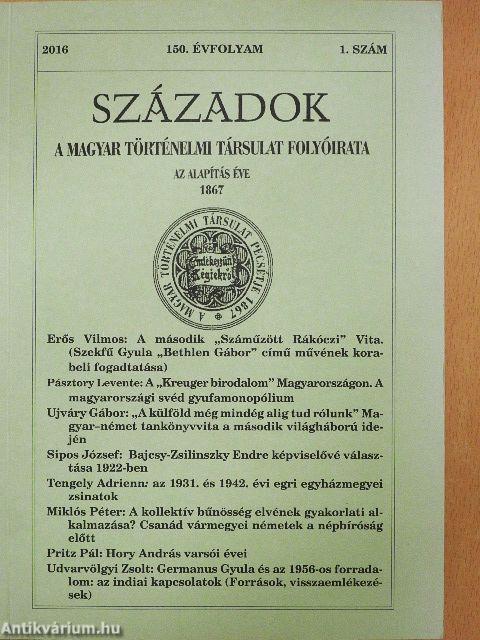 2016 150. ÉVFOLYAM 1. SZÁM

SZÁZADOK

A MAGYAR TÖRTÉNELMI TÁRSULAT FOLYÓIRATA

AZ ALAPÍTÁS ÉVE
1867

A MAGYAR TÖRTÉNELMI TÁRSULAT PECSÉTJE 1867
Emlékezzünk Régiekről

Erős Vilmos: A második „Száműzött Rákóczi" Vita. (Szekfű Gyula „Bethlen Gábor" című művének korabeli fogadtatása)

Pásztory Levente: A „Kreuger birodalom" Magyarországon. A magyarországi svéd gyufamonopólium

Ujváry Gábor: „A külföld még mindég alig tud rólunk" Magyar–német tankönyvvita a második világháború idején

Sipos József: Bajcsy-Zsilinszky Endre képviselővé választása 1922-ben

Tengely Adrienn: az 1931. és 1942. évi egri egyházmegyei zsinatok

Miklós Péter: A kollektív bűnösség elvének gyakorlati alkalmazása? Csanád vármegyei németek a népbíróság előtt

Pritz Pál: Hory András varsói évei

Udvarvölgyi Zsolt: Germanus Gyula és az 1956-os forradalom: az indiai kapcsolatok (Források, visszaemlékezések)

Antikvárium.hu